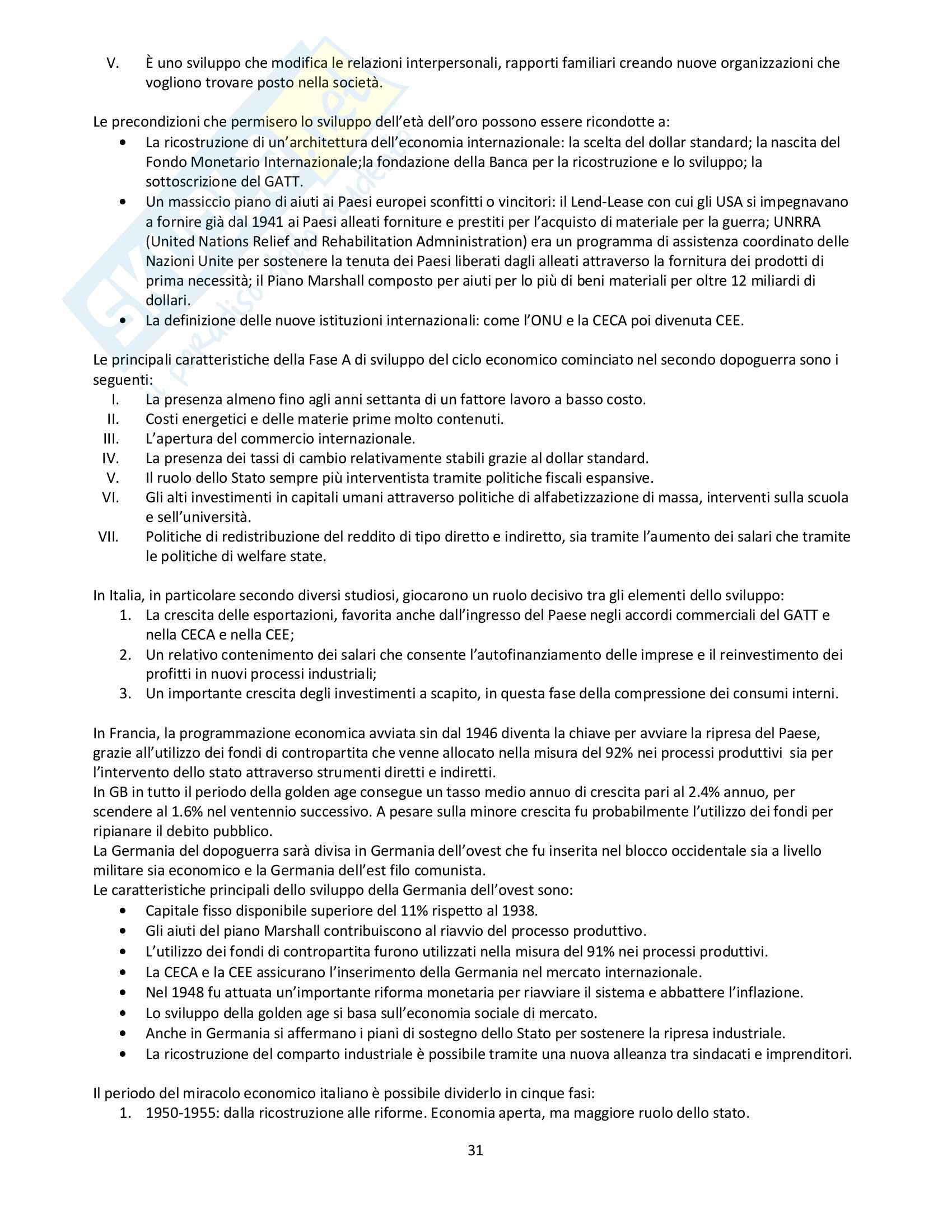 V. È uno sviluppo che modifica le relazioni interpersonali, rapporti familiari creando nuove organizzazioni che vogliono trovare posto nella società.

Le precondizioni che permisero lo sviluppo dell'età dell'oro possono essere ricondotte a:
• La ricostruzione di un'architettura dell'economia internazionale: la scelta del dollar standard; la nascita del Fondo Monetario Internazionale;la fondazione della Banca per la ricostruzione e lo sviluppo; la sottoscrizione del GATT.
• Un massiccio piano di aiuti ai Paesi europei sconfitti o vincitori: il Lend-Lease con cui gli USA si impegnavano a fornire già dal 1941 ai Paesi alleati forniture e prestiti per l'acquisto di materiale per la guerra; UNRRA (United Nations Relief and Rehabilitation Admninistration) era un programma di assistenza coordinato delle Nazioni Unite per sostenere la tenuta dei Paesi liberati dagli alleati attraverso la fornitura dei prodotti di prima necessità; il Piano Marshall composto per aiuti per lo più di beni materiali per oltre 12 miliardi di dollari.
• La definizione delle nuove istituzioni internazionali: come l'ONU e la CECA poi divenuta CEE.

Le principali caratteristiche della Fase A di sviluppo del ciclo economico cominciato nel secondo dopoguerra sono i seguenti:
I. La presenza almeno fino agli anni settanta di un fattore lavoro a basso costo.
II. Costi energetici e delle materie prime molto contenuti.
III. L'apertura del commercio internazionale.
IV. La presenza dei tassi di cambio relativamente stabili grazie al dollar standard.
V. Il ruolo dello Stato sempre più interventista tramite politiche fiscali espansive.
VI. Gli alti investimenti in capitali umani attraverso politiche di alfabetizzazione di massa, interventi sulla scuola e sell'università.
VII. Politiche di redistribuzione del reddito di tipo diretto e indiretto, sia tramite l'aumento dei salari che tramite le politiche di welfare state.

In Italia, in particolare secondo diversi studiosi, giocarono un ruolo decisivo tra gli elementi dello sviluppo:
1. La crescita delle esportazioni, favorita anche dall'ingresso del Paese negli accordi commerciali del GATT e nella CECA e nella CEE;
2. Un relativo contenimento dei salari che consente l'autofinanziamento delle imprese e il reinvestimento dei profitti in nuovi processi industriali;
3. Un importante crescita degli investimenti a scapito, in questa fase della compressione dei consumi interni.

In Francia, la programmazione economica avviata sin dal 1946 diventa la chiave per avviare la ripresa del Paese, grazie all'utilizzo dei fondi di contropartita che venne allocato nella misura del 92% nei processi produttivi sia per l'intervento dello stato attraverso strumenti diretti e indiretti.
In GB in tutto il periodo della golden age consegue un tasso medio annuo di crescita pari al 2.4% annuo, per scendere al 1.6% nel ventennio successivo. A pesare sulla minore crescita fu probabilmente l'utilizzo dei fondi per ripianare il debito pubblico.
La Germania del dopoguerra sarà divisa in Germania dell'ovest che fu inserita nel blocco occidentale sia a livello militare sia economico e la Germania dell'est filo comunista.
Le caratteristiche principali dello sviluppo della Germania dell'ovest sono:
• Capitale fisso disponibile superiore del 11% rispetto al 1938.
• Gli aiuti del piano Marshall contribuiscono al riavvio del processo produttivo.
• L'utilizzo dei fondi di contropartita furono utilizzati nella misura del 91% nei processi produttivi.
• La CECA e la CEE assicurano l'inserimento della Germania nel mercato internazionale.
• Nel 1948 fu attuata un'importante riforma monetaria per riavviare il sistema e abbattere l'inflazione.
• Lo sviluppo della golden age si basa sull'economia sociale di mercato.
• Anche in Germania si affermano i piani di sostegno dello Stato per sostenere la ripresa industriale.
• La ricostruzione del comparto industriale è possibile tramite una nuova alleanza tra sindacati e imprenditori.

Il periodo del miracolo economico italiano è possibile dividerlo in cinque fasi:
1. 1950-1955: dalla ricostruzione alle riforme. Economia aperta, ma maggiore ruolo dello stato.

31